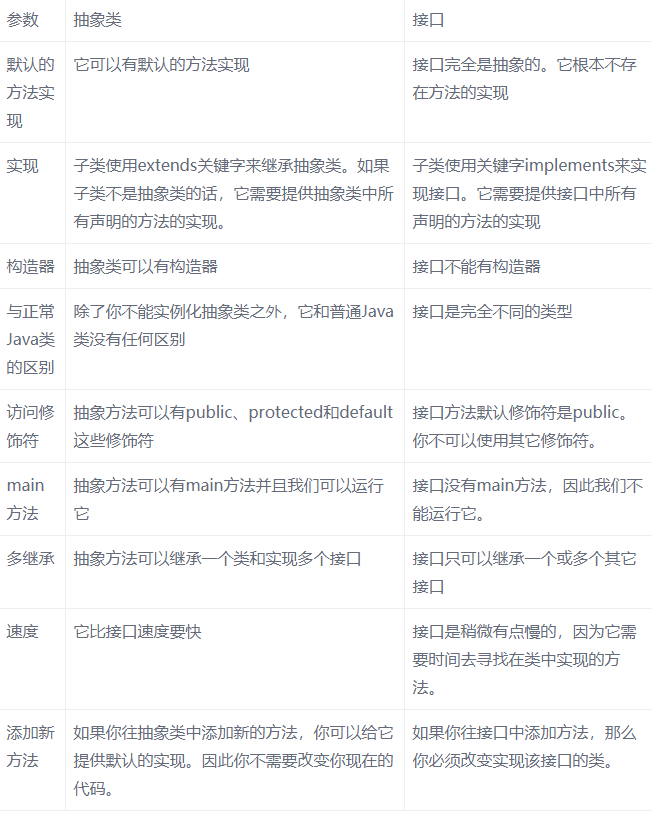 | 参数 | 抽象类 | 接口 |
|---|---|---|
| 默认的方法实现 | 它可以有默认的方法实现 | 接口完全是抽象的。它根本不存在方法的实现 |
| 实现 | 子类使用extends关键字来继承抽象类。如果子类不是抽象类的话，它需要提供抽象类中所有声明的方法的实现。 | 子类使用关键字implements来实现接口。它需要提供接口中所有声明的方法的实现 |
| 构造器 | 抽象类可以有构造器 | 接口不能有构造器 |
| 与正常Java类的区别 | 除了你不能实例化抽象类之外，它和普通Java类没有任何区别 | 接口是完全不同的类型 |
| 访问修饰符 | 抽象方法可以有public、protected和default这些修饰符 | 接口方法默认修饰符是public。你不可以使用其它修饰符。 |
| main方法 | 抽象方法可以有main方法并且我们可以运行它 | 接口没有main方法，因此我们不能运行它。 |
| 多继承 | 抽象方法可以继承一个类和实现多个接口 | 接口只可以继承一个或多个其它接口 |
| 速度 | 它比接口速度要快 | 接口是稍微有点慢的，因为它需要时间去寻找在类中实现的方法。 |
| 添加新方法 | 如果你往抽象类中添加新的方法，你可以给它提供默认的实现。因此你不需要改变你现在的代码。 | 如果你往接口中添加方法，那么你必须改变实现该接口的类。 |